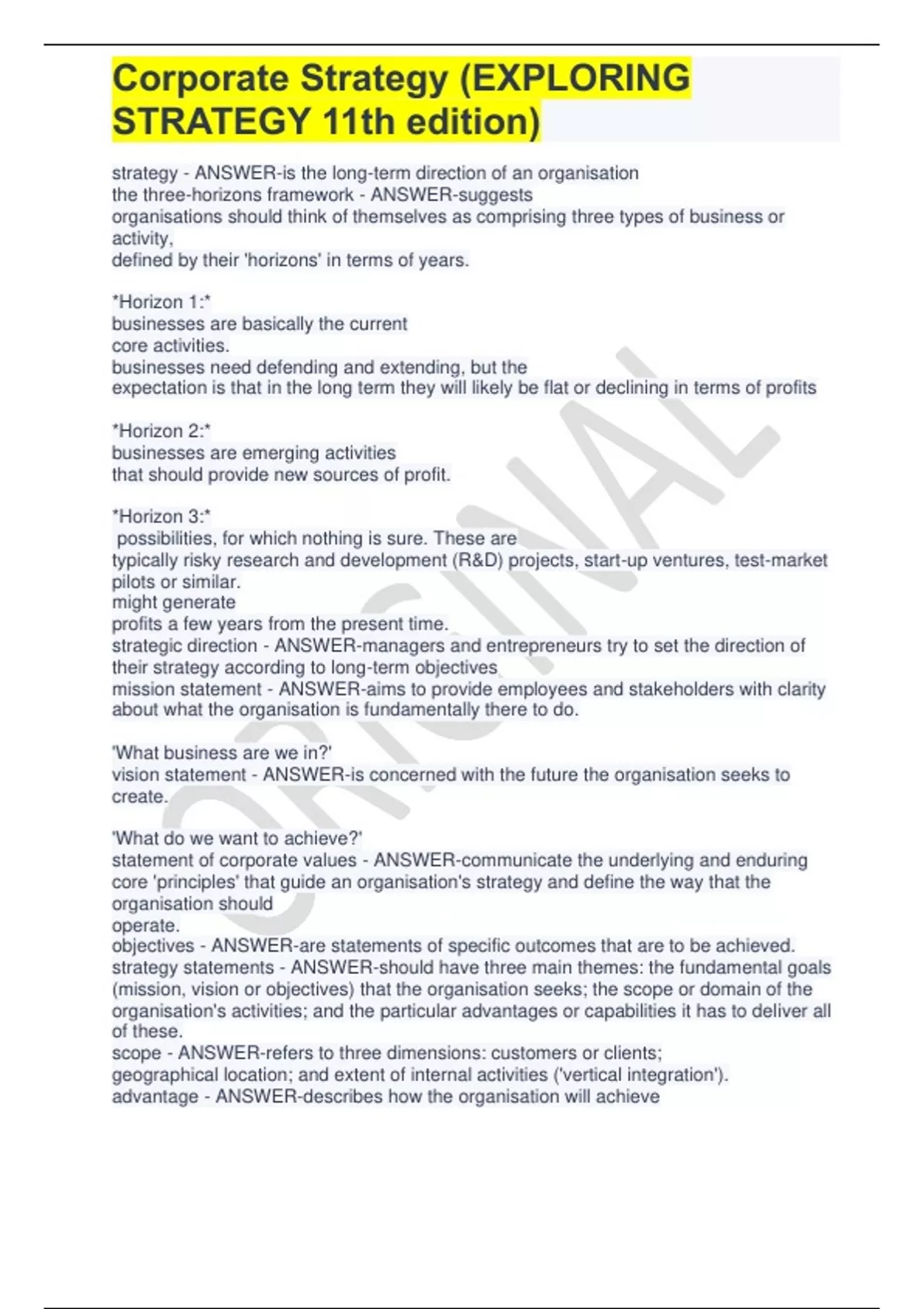 Corporate Strategy (EXPLORING STRATEGY 11th edition)

strategy - ANSWER-is the long-term direction of an organisation
the three-horizons framework - ANSWER-suggests organisations should think of themselves as comprising three types of business or activity, defined by their 'horizons' in terms of years.

*Horizon 1:*
businesses are basically the current core activities.
businesses need defending and extending, but the expectation is that in the long term they will likely be flat or declining in terms of profits

*Horizon 2:*
businesses are emerging activities that should provide new sources of profit.

*Horizon 3:*
possibilities, for which nothing is sure. These are typically risky research and development (R&D) projects, start-up ventures, test-market pilots or similar.
might generate profits a few years from the present time.
strategic direction - ANSWER-managers and entrepreneurs try to set the direction of their strategy according to long-term objectives
mission statement - ANSWER-aims to provide employees and stakeholders with clarity about what the organisation is fundamentally there to do.

'What business are we in?'
vision statement - ANSWER-is concerned with the future the organisation seeks to create.

'What do we want to achieve?'
statement of corporate values - ANSWER-communicate the underlying and enduring core 'principles' that guide an organisation's strategy and define the way that the organisation should operate.
objectives - ANSWER-are statements of specific outcomes that are to be achieved.
strategy statements - ANSWER-should have three main themes: the fundamental goals (mission, vision or objectives) that the organisation seeks; the scope or domain of the organisation's activities; and the particular advantages or capabilities it has to deliver all of these.
scope - ANSWER-refers to three dimensions: customers or clients; geographical location; and extent of internal activities ('vertical integration').
advantage - ANSWER-describes how the organisation will achieve

ORIGINAL